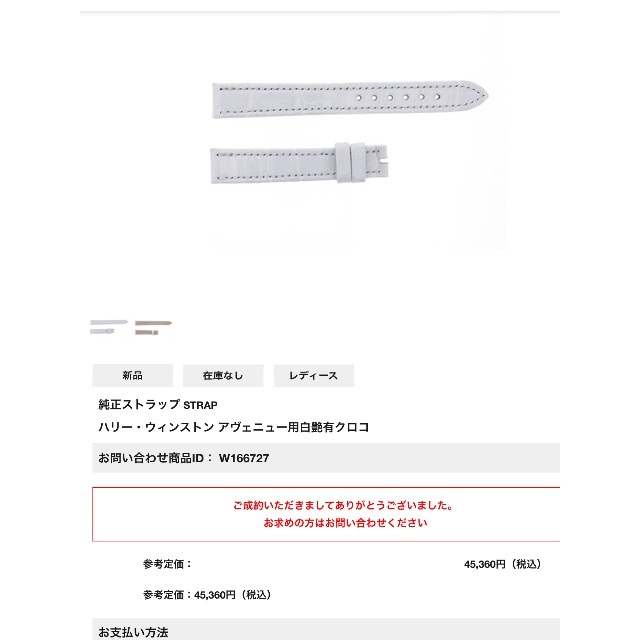 新品

在庫なし

レディース

純正ストラップ STRAP

ハリー・ウィンストン アヴェニュー用白艶有クロコ

お問い合わせ商品ID： W166727

ご成約いただきましてありがとうございました。
お求めの方はお問い合わせください

参考定価： 45,360円（税込）

参考定価：45,360円（税込）

お支払い方法